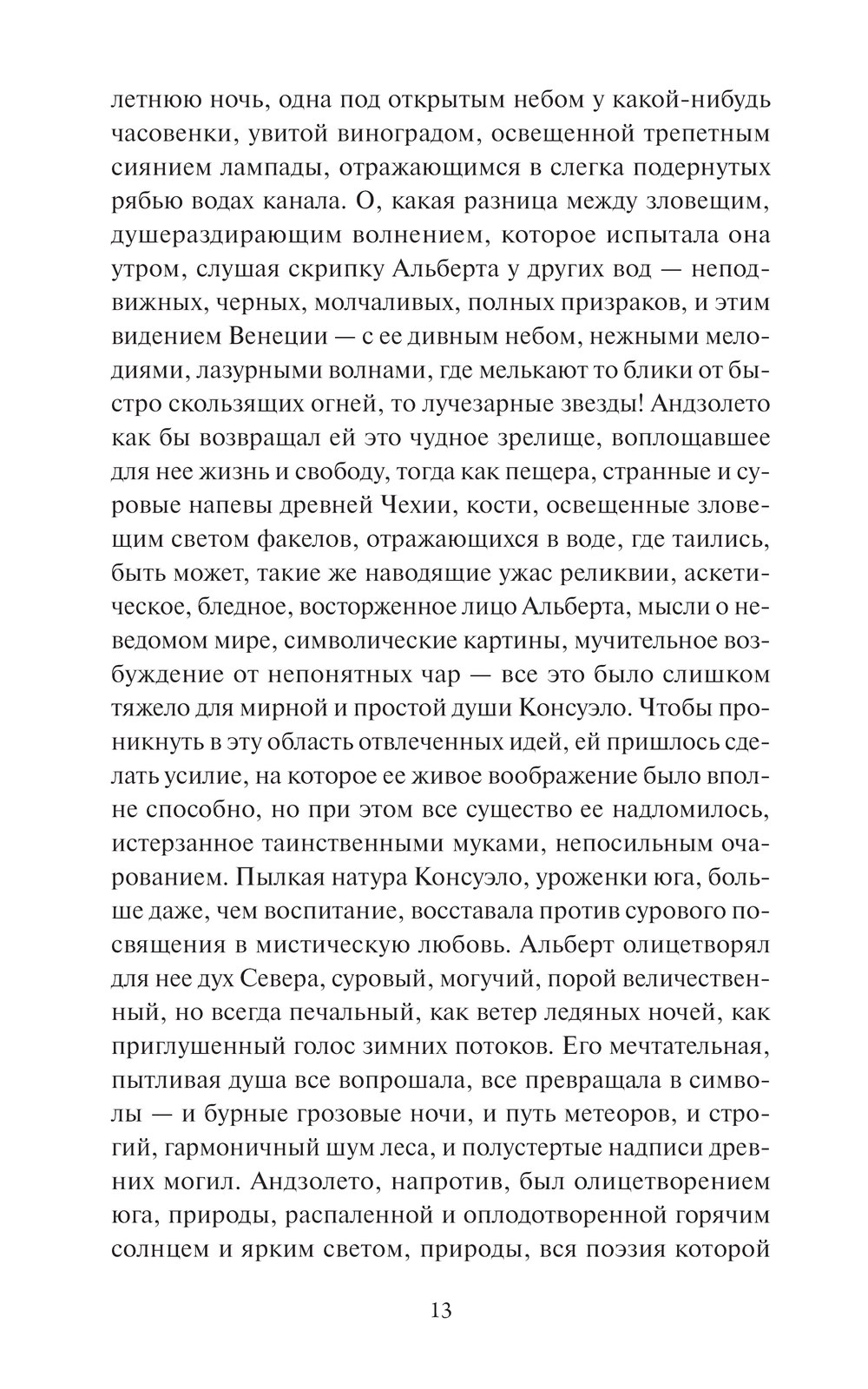 летнюю ночь, одна под открытым небом у какой-нибудь часовенки, увитой виноградом, освещенной трепетным сиянием лампады, отражающимся в слегка подернутых рябью водах канала. О, какая разница между зловещим, душераздирающим волнением, которое испытала она утром, слушая скрипку Альберта у других вод — неподвижных, черных, молчаливых, полных призраков, и этим видением Венеции — с ее дивным небом, нежными мелодиями, лазурными волнами, где мелькают то блики от быстро скользящих огней, то лучезарные звезды! Андзолето как бы возвращал ей это чудное зрелище, воплощавшее для нее жизнь и свободу, тогда как пещера, странные и суровые напевы древней Чехии, кости, освещенные зловещим светом факелов, отражающихся в воде, где таились, быть может, такие же наводящие ужас реликвии, аскетическое, бледное, восторженное лицо Альберта, мысли о неведомом мире, символические картины, мучительное возбуждение от непонятных чар — все это было слишком тяжело для мирной и простой души Консуэло. Чтобы проникнуть в эту область отвлеченных идей, ей пришлось сделать усилие, на которое ее живое воображение было вполне способно, но при этом все существо ее надломилось, истерзанное таинственными муками, непосильным очарованием. Пылкая натура Консуэло, уроженки юга, больше даже, чем воспитание, восставала против сурового посвящения в мистическую любовь. Альберт олицетворял для нее дух Севера, суровый, могучий, порой величественный, но всегда печальный, как ветер ледяных ночей, как приглушенный голос зимних потоков. Его мечтательная, пытливая душа все вопрошала, все превращала в символы — и бурные грозовые ночи, и путь метеоров, и строгий, гармоничный шум леса, и полустертые надписи древних могил. Андзолето, напротив, был олицетворением юга, природы, распаленной и оплодотворенной горячим солнцем и ярким светом, природы, вся поэзия которой

13